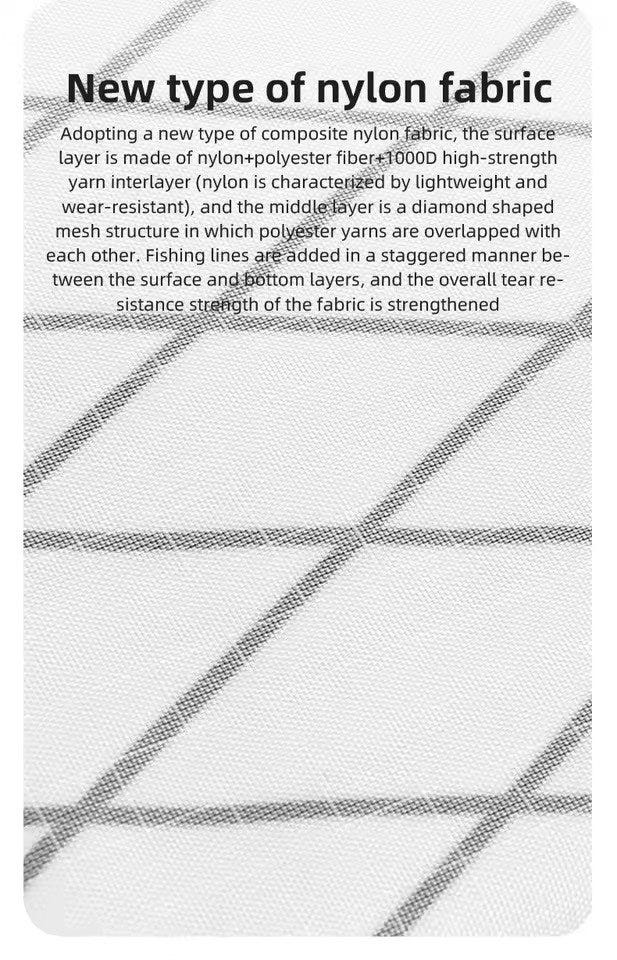 New type of nylon fabric

Adopting a new type of composite nylon fabric, the surface layer is made of nylon+polyester fiber+1000D high-strength yarn interlayer (nylon is characterized by lightweight and wear-resistant), and the middle layer is a diamond shaped mesh structure in which polyester yarns are overlapped with each other. Fishing lines are added in a staggered manner between the surface and bottom layers, and the overall tear resistance strength of the fabric is strengthened